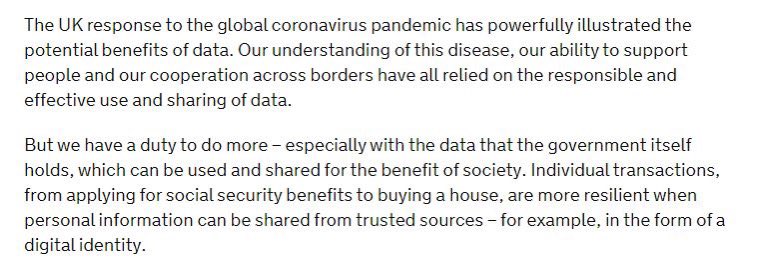 The UK response to the global coronavirus pandemic has powerfully illustrated the potential benefits of data. Our understanding of this disease, our ability to support people and our cooperation across borders have all relied on the responsible and effective use and sharing of data.

But we have a duty to do more – especially with the data that the government itself holds, which can be used and shared for the benefit of society. Individual transactions, from applying for social security benefits to buying a house, are more resilient when personal information can be shared from trusted sources – for example, in the form of a digital identity.